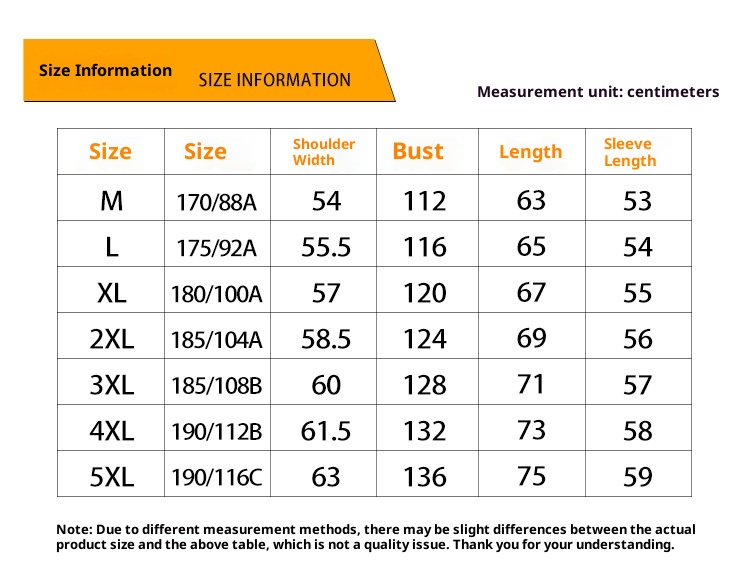 Size Information SIZE INFORMATION

Measurement unit: centimeters

| Size | Size | Shoulder Width | Bust | Length | Sleeve Length |
|---|---|---|---|---|---|
| M | 170/88A | 54 | 112 | 63 | 53 |
| L | 175/92A | 55.5 | 116 | 65 | 54 |
| XL | 180/100A | 57 | 120 | 67 | 55 |
| 2XL | 185/104A | 58.5 | 124 | 69 | 56 |
| 3XL | 185/108B | 60 | 128 | 71 | 57 |
| 4XL | 190/112B | 61.5 | 132 | 73 | 58 |
| 5XL | 190/116C | 63 | 136 | 75 | 59 |

Note: Due to different measurement methods, there may be slight differences between the actual product size and the above table, which is not a quality issue. Thank you for your understanding.